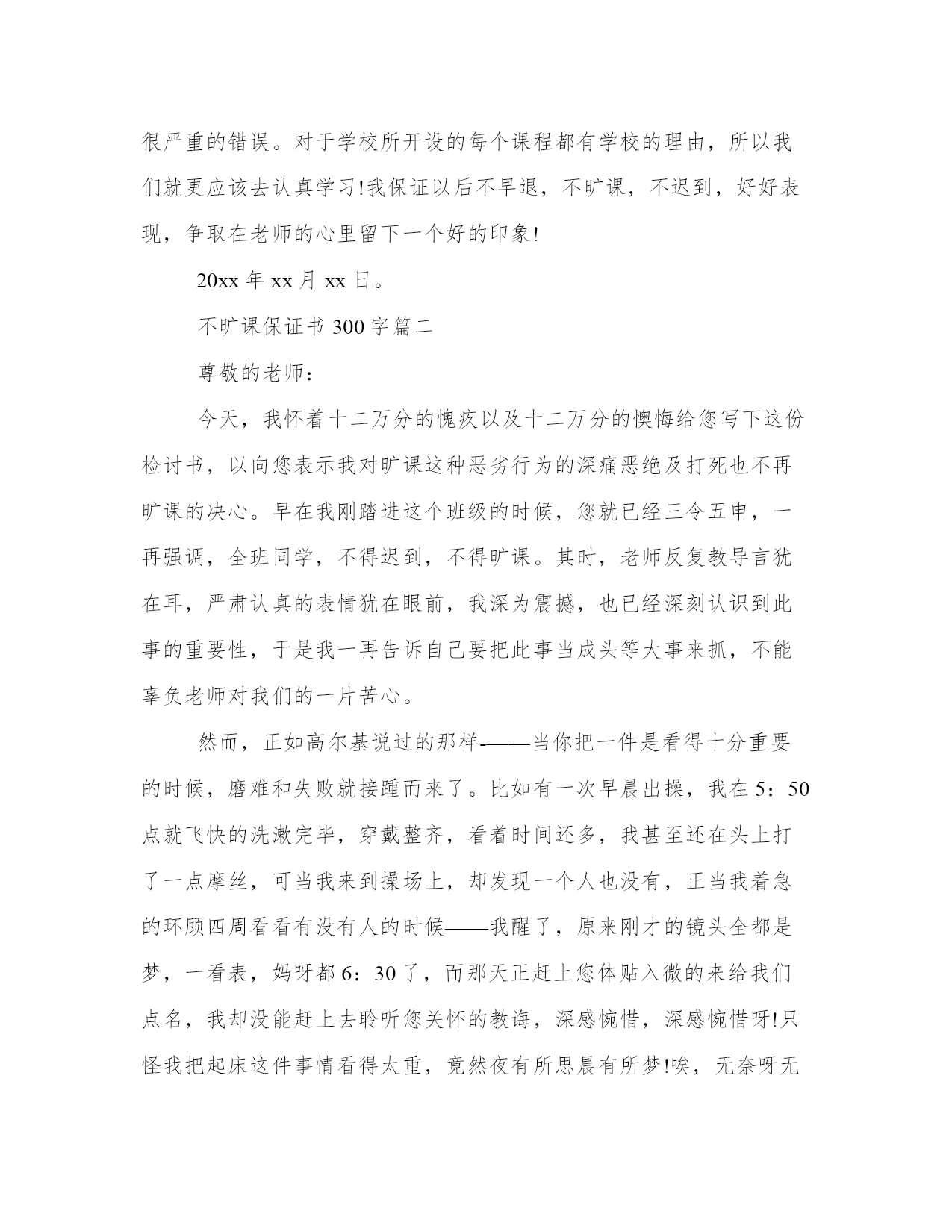 很严重的错误。对于学校所开设的每个课程都有学校的理由，所以我们就更应该去认真学习!我保证以后不早退，不旷课，不迟到，好好表现，争取在老师的心里留下一个好的印象!

20xx 年 xx 月 xx 日。

不旷课保证书 300 字篇二

尊敬的老师：

今天，我怀着十二万分的愧疚以及十二万分的懊悔给您写下这份检讨书，以向您表示我对旷课这种恶劣行为的深痛恶绝及打死也不再旷课的决心。早在我刚踏进这个班级的时候，您就已经三令五申，一再强调，全班同学，不得迟到，不得旷课。其时，老师反复教导言犹在耳，严肃认真的表情犹在眼前，我深为震撼，也已经深刻认识到此事的重要性，于是我一再告诉自己要把此事当成头等大事来抓，不能辜负老师对我们的一片苦心。

然而，正如高尔基说过的那样——当你把一件是看得十分重要的时候，磨难和失败就接踵而来了。比如有一次早晨出操，我在 5：50 点就飞快的洗漱完毕，穿戴整齐，看着时间还多，我甚至还在头上打了一点摩丝，可当我来到操场上，却发现一个人也没有，正当我着急的环顾四周看看有没有人的时候——我醒了，原来刚才的镜头全都是梦，一看表，妈呀都 6：30 了，而那天正赶上您体贴入微的来给我们点名，我却没能赶上去聆听您关怀的教诲，深感惋惜，深感惋惜呀!只怪我把起床这件事情看得太重，竟然夜有所思晨有所梦!唉，无奈呀无